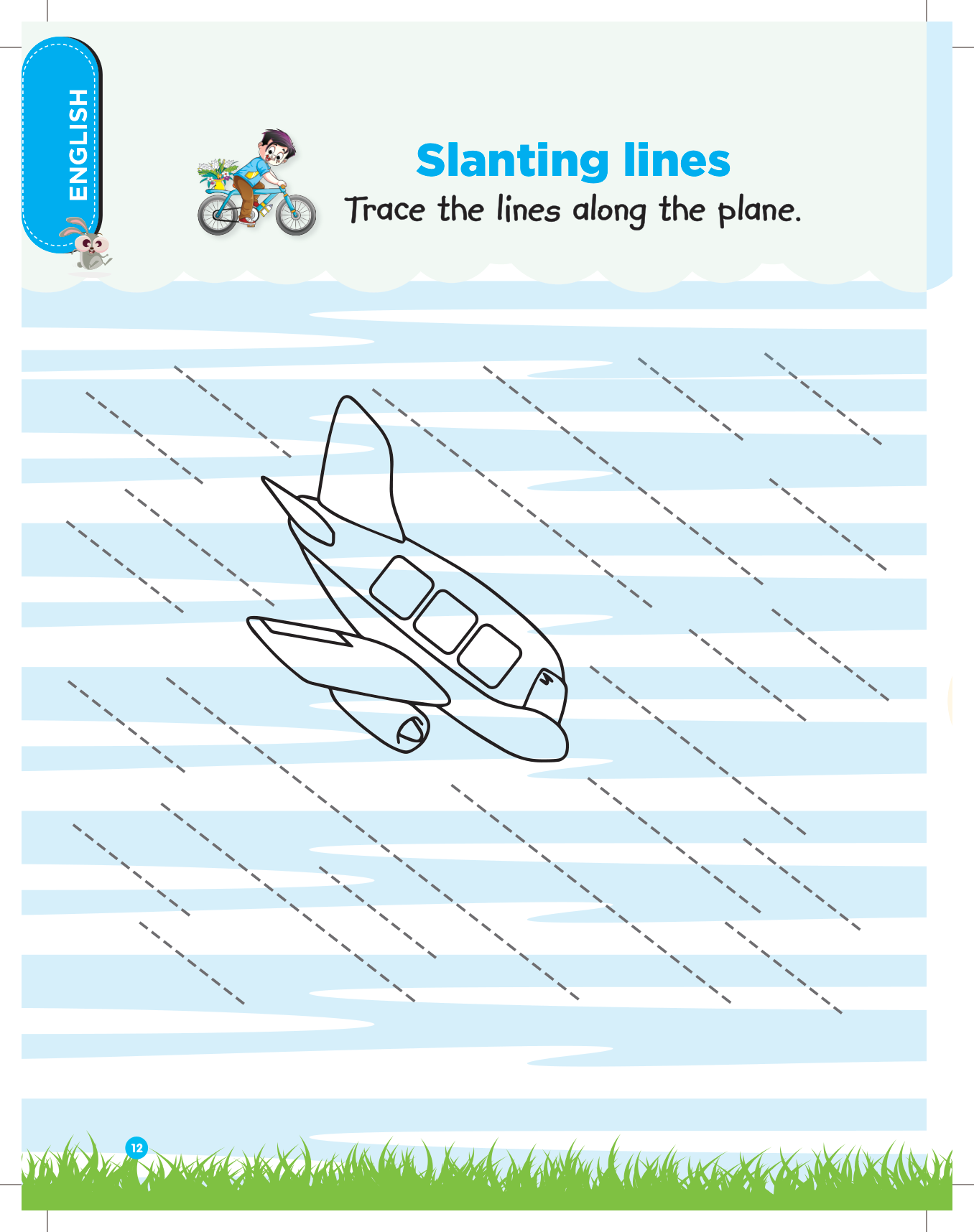 ENGLISH

Slanting lines

Trace the lines along the plane.

12